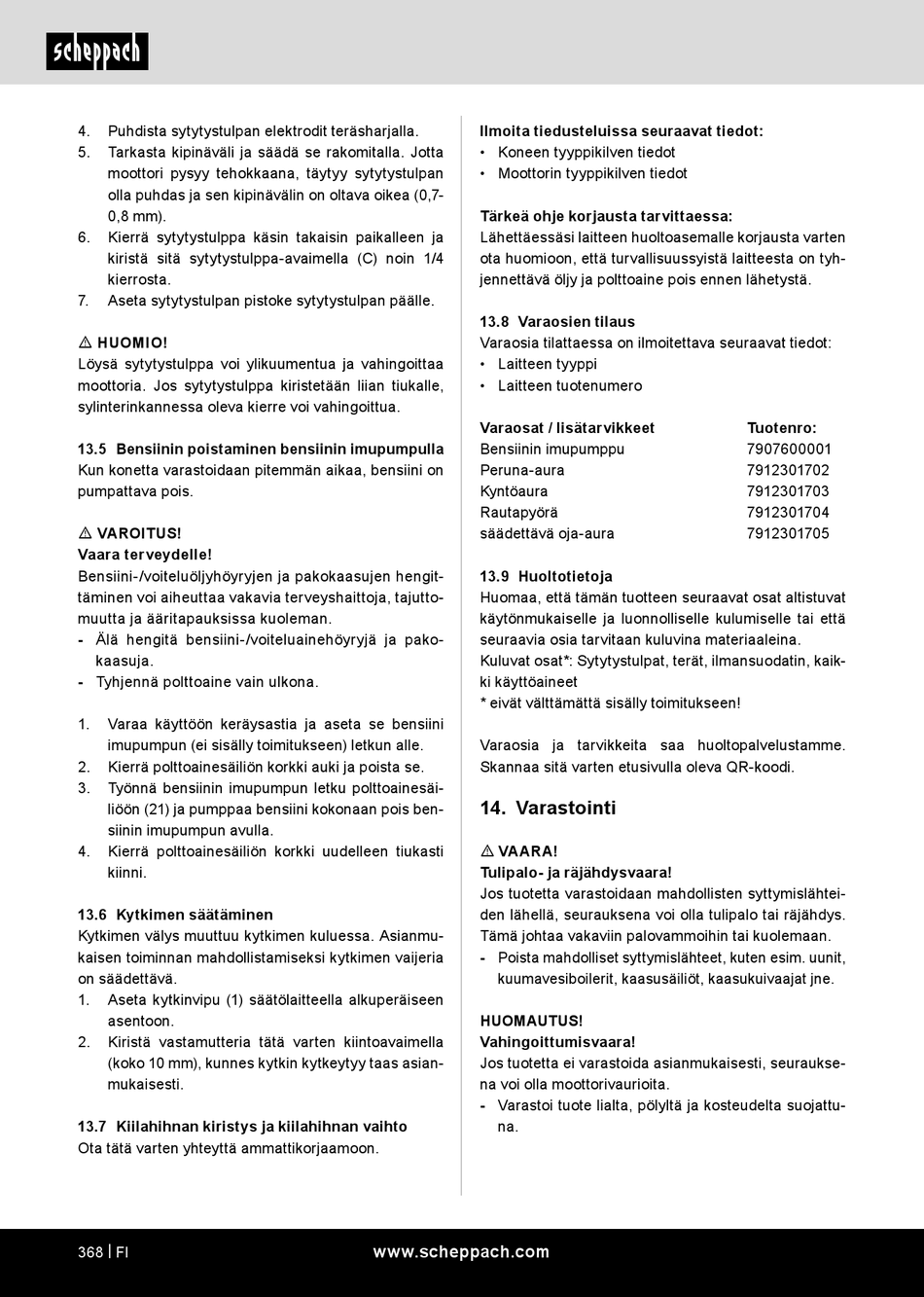 scheppach

4. Puhdista sytytystulpan elektrodit teräsharjalla.
5. Tarkasta kipinäväli ja säädä se rakomitalla. Jotta moottori pysyy tehokkaana, täytyy sytytystulpan olla puhdas ja sen kipinävälin on oltava oikea (0,7-0,8 mm).
6. Kierrä sytytystulppa käsin takaisin paikalleen ja kiristä sitä sytytystulppa-avaimella (C) noin 1/4 kierrosta.
7. Aseta sytytystulpan pistoke sytytystulpan päälle.

⚠ HUOMIO!
Löysä sytytystulppa voi ylikuumentua ja vahingoittaa moottoria. Jos sytytystulppa kiristetään liian tiukalle, sylinterinkannessa oleva kierre voi vahingoittua.

13.5 Bensiinin poistaminen bensiinin imupumpulla
Kun konetta varastoidaan pitemmän aikaa, bensiini on pumpattava pois.

⚠ VAROITUS!
Vaara terveydelle!
Bensiini-/voiteluöljyhöyryjen ja pakokaasujen hengittäminen voi aiheuttaa vakavia terveyshaittoja, tajuttomuutta ja ääritapauksissa kuoleman.
- Älä hengitä bensiini-/voiteluainehöyryjä ja pakokaasuja.
- Tyhjennä polttoaine vain ulkona.

1. Varaa käyttöön keräysastia ja aseta se bensiini imupumpun (ei sisälly toimitukseen) letkun alle.
2. Kierrä polttoainesäiliön korkki auki ja poista se.
3. Työnnä bensiinin imupumpun letku polttoainesäiliöön (21) ja pumppaa bensiini kokonaan pois bensiinin imupumpun avulla.
4. Kierrä polttoainesäiliön korkki uudelleen tiukasti kiinni.

13.6 Kytkimen säätäminen
Kytkimen välys muuttuu kytkimen kuluessa. Asianmukaisen toiminnan mahdollistamiseksi kytkimen vaijeria on säädettävä.
1. Aseta kytkinvipu (1) säätölaitteella alkuperäiseen asentoon.
2. Kiristä vastamutteria tätä varten kiintoavaimella (koko 10 mm), kunnes kytkin kytkeytyy taas asianmukaisesti.

13.7 Kiilahihnan kiristys ja kiilahihnan vaihto
Ota tätä varten yhteyttä ammattikorjaamoon.

Ilmoita tiedusteluissa seuraavat tiedot:
• Koneen tyyppikilven tiedot
• Moottorin tyyppikilven tiedot

Tärkeä ohje korjausta tarvittaessa:
Lähettäessäsi laitteen huoltoasemalle korjausta varten ota huomioon, että turvallisuussyistä laitteesta on tyhjennettävä öljy ja polttoaine pois ennen lähetystä.

13.8 Varaosien tilaus
Varaosia tilattaessa on ilmoitettava seuraavat tiedot:
• Laitteen tyyppi
• Laitteen tuotenumero

| Varaosat / lisätarvikkeet | Tuotenro: |
|---|---|
| Bensiinin imupumppu | 7907600001 |
| Peruna-aura | 7912301702 |
| Kyntöaura | 7912301703 |
| Rautapyörä | 7912301704 |
| säädettävä oja-aura | 7912301705 |

13.9 Huoltotietoja
Huomaa, että tämän tuotteen seuraavat osat altistuvat käytönmukaiselle ja luonnolliselle kulumiselle tai että seuraavia osia tarvitaan kuluvina materiaaleina.
Kuluvat osat*: Sytytystulpat, terät, ilmansuodatin, kaikki käyttöaineet
* eivät välttämättä sisälly toimitukseen!

Varaosia ja tarvikkeita saa huoltopalvelustamme. Skannaa sitä varten etusivulla oleva QR-koodi.

14. Varastointi

⚠ VAARA!
Tulipalo- ja räjähdysvaara!
Jos tuotetta varastoidaan mahdollisten syttymislähteiden lähellä, seurauksena voi olla tulipalo tai räjähdys. Tämä johtaa vakaviin palovammoihin tai kuolemaan.
- Poista mahdolliset syttymislähteet, kuten esim. uunit, kuumavesiboilerit, kaasusäiliöt, kaasukuivaajat jne.

HUOMAUTUS!
Vahingoittumisvaara!
Jos tuotetta ei varastoida asianmukaisesti, seurauksena voi olla moottorivaurioita.
- Varastoi tuote lialta, pölyltä ja kosteudelta suojattuna.

368 | FI www.scheppach.com